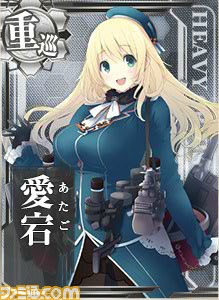 重巡
HEAVY
愛宕
あたご
ファミ通.com